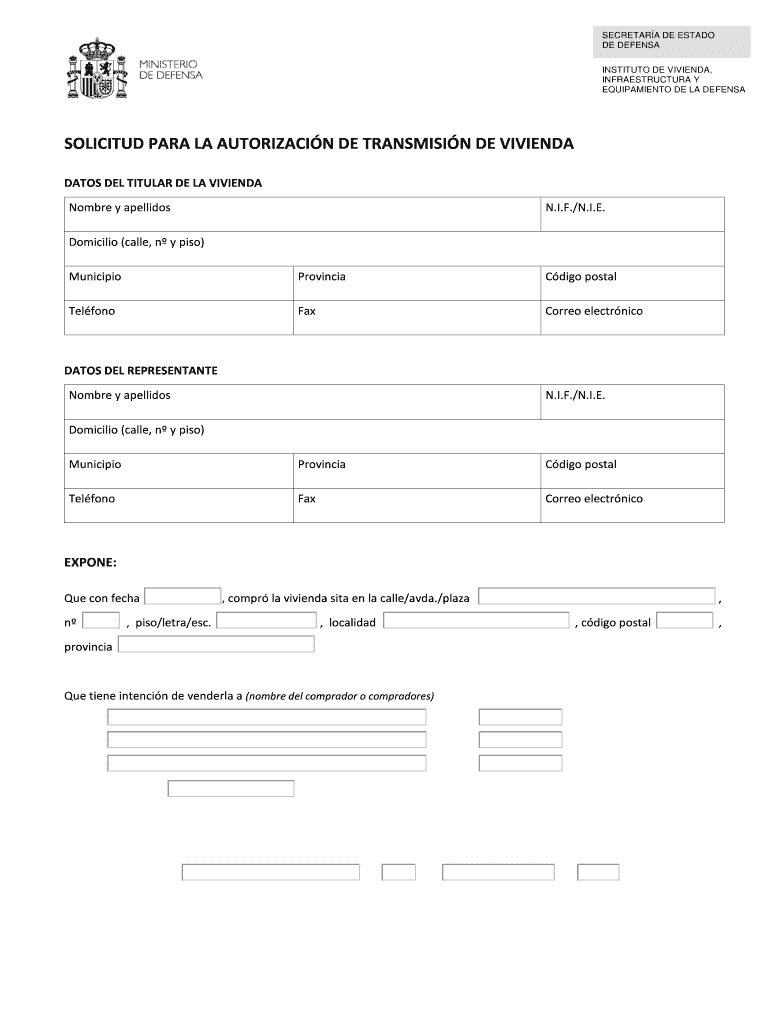 MINISTERIO DE DEFENSA

SECRETARÍA DE ESTADO DE DEFENSA

INSTITUTO DE VIVIENDA, INFRAESTRUCTURA Y EQUIPAMIENTO DE LA DEFENSA

SOLICITUD PARA LA AUTORIZACIÓN DE TRANSMISIÓN DE VIVIENDA

DATOS DEL TITULAR DE LA VIVIENDA

| Nombre y apellidos | | N.I.F./N.I.E. |
|---|---|---|
| Domicilio (calle, nº y piso) | | |
| Municipio | Provincia | Código postal |
| Teléfono | Fax | Correo electrónico |

DATOS DEL REPRESENTANTE

| Nombre y apellidos | | N.I.F./N.I.E. |
|---|---|---|
| Domicilio (calle, nº y piso) | | |
| Municipio | Provincia | Código postal |
| Teléfono | Fax | Correo electrónico |

EXPONE:

Que con fecha , compró la vivienda sita en la calle/avda./plaza , nº , piso/letra/esc. , localidad , código postal , provincia

Que tiene intención de venderla a (nombre del comprador o compradores)